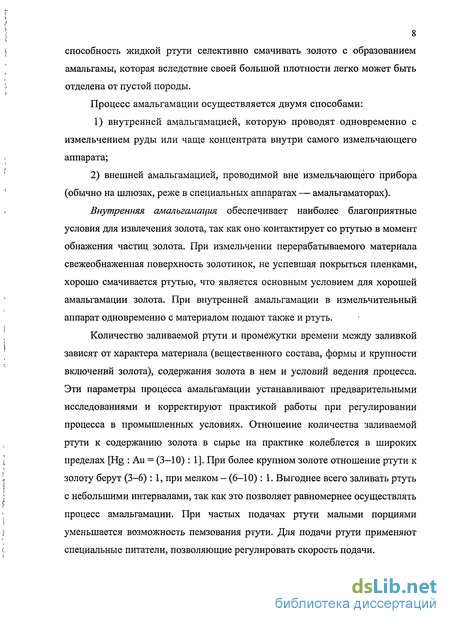 8

способность жидкой ртути селективно смачивать золото с образованием амальгамы, которая вследствие своей большой плотности легко может быть отделена от пустой породы.

Процесс амальгамации осуществляется двумя способами:

1) внутренней амальгамацией, которую проводят одновременно с измельчением руды или чаще концентрата внутри самого измельчающего аппарата;

2) внешней амальгамацией, проводимой вне измельчающего прибора (обычно на шлюзах, реже в специальных аппаратах — амальгаматорах).

Внутренняя амальгамация обеспечивает наиболее благоприятные условия для извлечения золота, так как оно контактирует со ртутью в момент обнажения частиц золота. При измельчении перерабатываемого материала свежеобнаженная поверхность золотинок, не успевшая покрыться пленками, хорошо смачивается ртутью, что является основным условием для хорошей амальгамации золота. При внутренней амальгамации в измельчительный аппарат одновременно с материалом подают также и ртуть.

Количество заливаемой ртути и промежутки времени между заливкой зависят от характера материала (вещественного состава, формы и крупности включений золота), содержания золота в нем и условий ведения процесса. Эти параметры процесса амальгамации устанавливают предварительными исследованиями и корректируют практикой работы при регулировании процесса в промышленных условиях. Отношение количества заливаемой ртути к содержанию золота в сырье на практике колеблется в широких пределах [Hg : Au = (3–10) : 1]. При более крупном золоте отношение ртути к золоту берут (3–6) : 1, при мелком – (6–10) : 1. Выгоднее всего заливать ртуть с небольшими интервалами, так как это позволяет равномернее осуществлять процесс амальгамации. При частых подачах ртути малыми порциями уменьшается возможность пемзования ртути. Для подачи ртути применяют специальные питатели, позволяющие регулировать скорость подачи.

dsLib.net
библиотека диссертаций